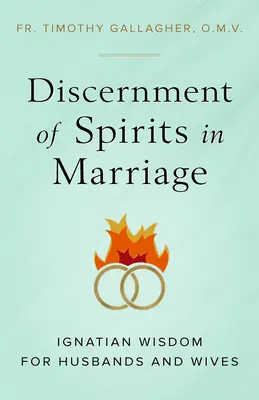 FR. TIMOTHY GALLAGHER, O.M.V.

Discernment of Spirits in Marriage

IGNATIAN WISDOM FOR HUSBANDS AND WIVES